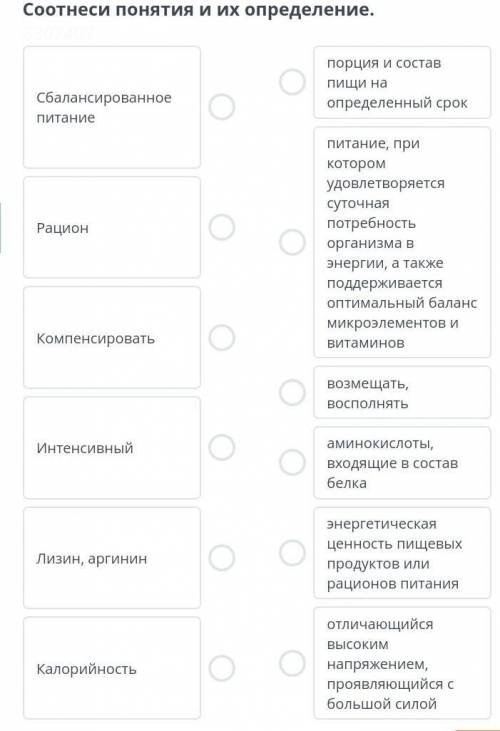 Соотнеси понятия и их определение.

Сбалансированное питание

Рацион

Компенсировать

Интенсивный

Лизин, аргинин

Калорийность

порция и состав пищи на определенный срок

питание, при котором удовлетворяется суточная потребность организма в энергии, а также поддерживается оптимальный баланс микроэлементов и витаминов

возмещать, восполнять

аминокислоты, входящие в состав белка

энергетическая ценность пищевых продуктов или рационов питания

отличающийся высоким напряжением, проявляющийся с большой силой